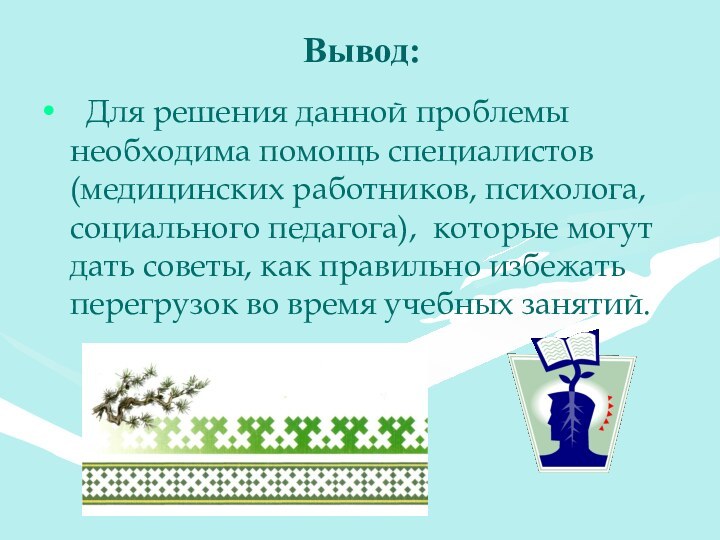 Вывод:

• Для решения данной проблемы необходима помощь специалистов (медицинских работников, психолога, социального педагога), которые могут дать советы, как правильно избежать перегрузок во время учебных занятий.